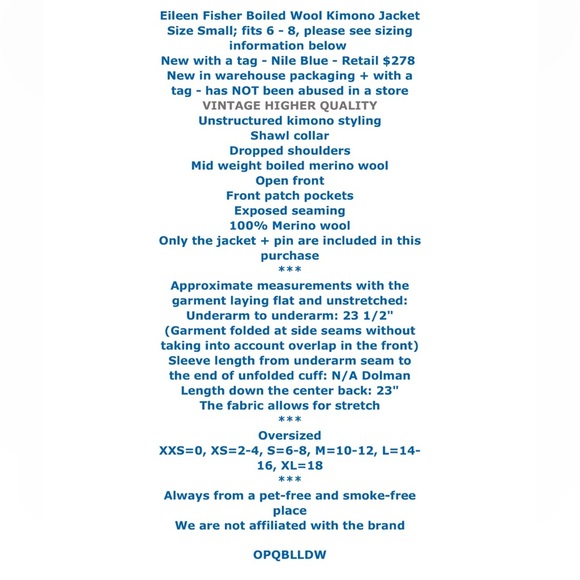 Eileen Fisher Boiled Wool Kimono Jacket
Size Small; fits 6 - 8, please see sizing information below
New with a tag - Nile Blue - Retail $278
New in warehouse packaging + with a tag - has NOT been abused in a store
VINTAGE HIGHER QUALITY
Unstructured kimono styling
Shawl collar
Dropped shoulders
Mid weight boiled merino wool
Open front
Front patch pockets
Exposed seaming
100% Merino wool
Only the jacket + pin are included in this purchase
***
Approximate measurements with the garment laying flat and unstretched:
Underarm to underarm: 23 1/2"
(Garment folded at side seams without taking into account overlap in the front)
Sleeve length from underarm seam to the end of unfolded cuff: N/A Dolman
Length down the center back: 23"
The fabric allows for stretch
***
Oversized
XXS=0, XS=2-4, S=6-8, M=10-12, L=14-16, XL=18
***
Always from a pet-free and smoke-free place
We are not affiliated with the brand

OPQBLLDW